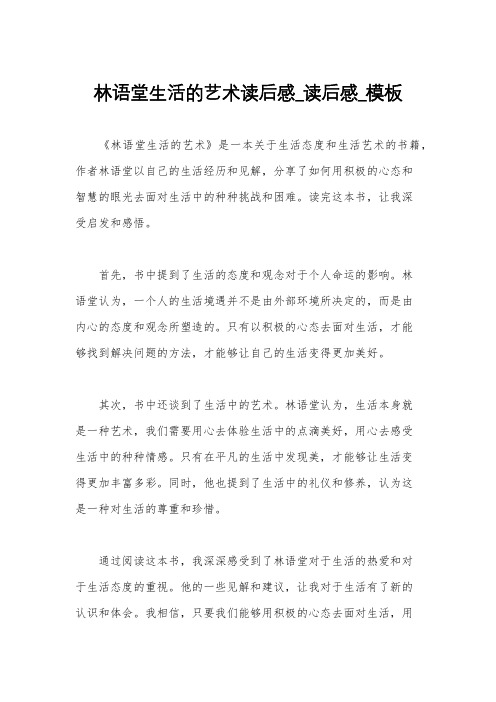 林语堂生活的艺术读后感_读后感_模板

《林语堂生活的艺术》是一本关于生活态度和生活艺术的书籍，作者林语堂以自己的生活经历和见解，分享了如何用积极的心态和智慧的眼光去面对生活中的种种挑战和困难。读完这本书，让我深受启发和感悟。

首先，书中提到了生活的态度和观念对于个人命运的影响。林语堂认为，一个人的生活境遇并不是由外部环境所决定的，而是由内心的态度和观念所塑造的。只有以积极的心态去面对生活，才能够找到解决问题的方法，才能够让自己的生活变得更加美好。

其次，书中还谈到了生活中的艺术。林语堂认为，生活本身就是一种艺术，我们需要用心去体验生活中的点滴美好，用心去感受生活中的种种情感。只有在平凡的生活中发现美，才能够让生活变得更加丰富多彩。同时，他也提到了生活中的礼仪和修养，认为这是一种对生活的尊重和珍惜。

通过阅读这本书，我深深感受到了林语堂对于生活的热爱和对于生活态度的重视。他的一些见解和建议，让我对于生活有了新的认识和体会。我相信，只要我们能够用积极的心态去面对生活，用